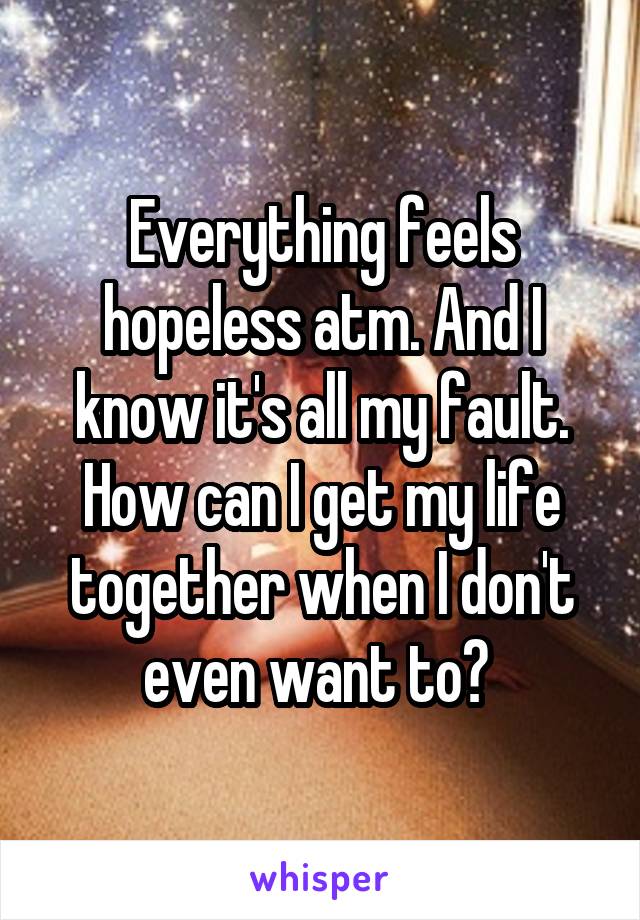 Everything feels hopeless atm. And I know it's all my fault. How can I get my life together when I don't even want to?

whisper